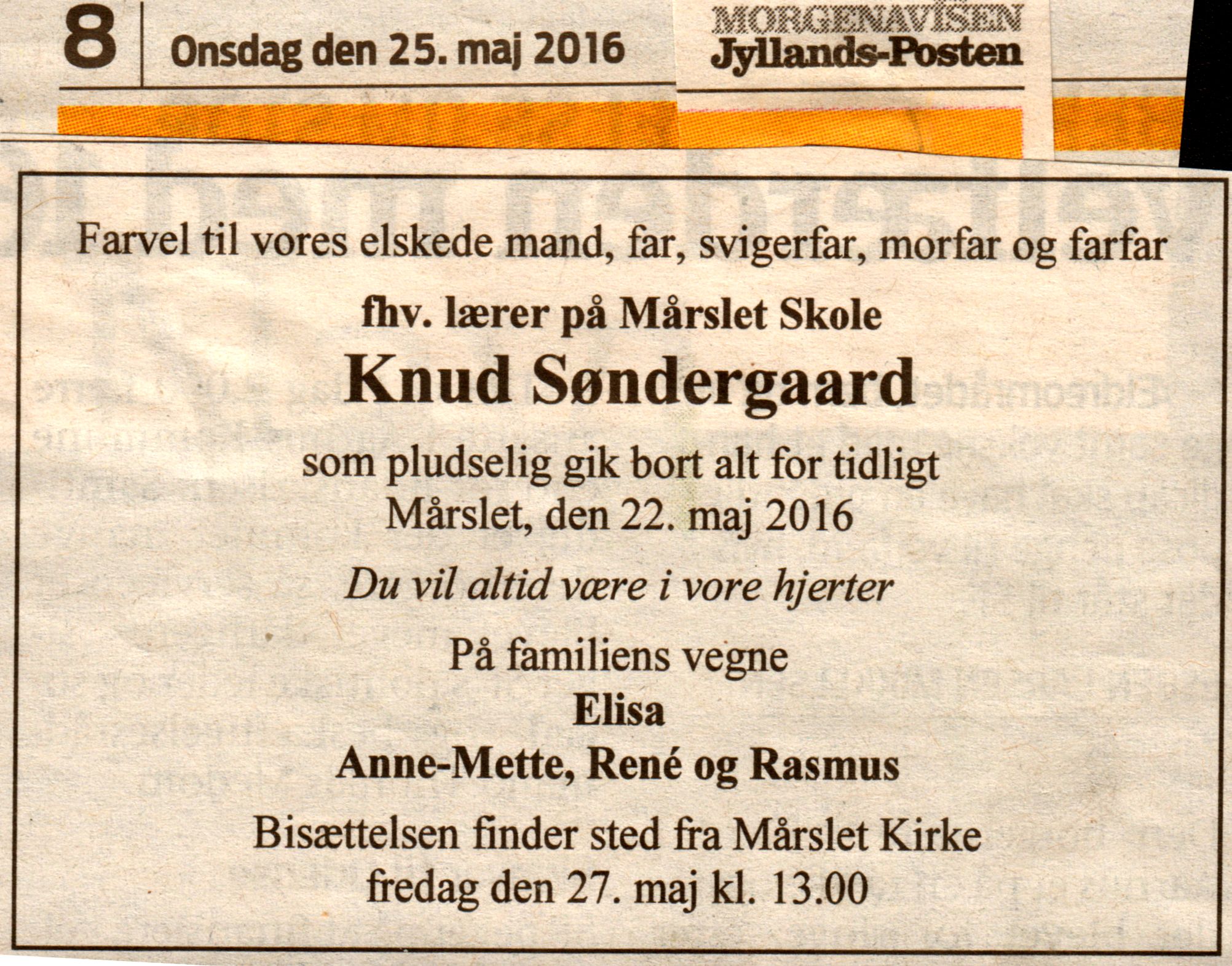 8 Onsdag den 25. maj 2016

MORGENAVISEN
Jyllands-Posten

Farvel til vores elskede mand, far, svigerfar, morfar og farfar

fhv. lærer på Mårslet Skole
Knud Søndergaard

som pludselig gik bort alt for tidligt
Mårslet, den 22. maj 2016

Du vil altid være i vore hjerter

På familiens vegne
Elisa
Anne-Mette, René og Rasmus

Bisættelsen finder sted fra Mårslet Kirke
fredag den 27. maj kl. 13.00